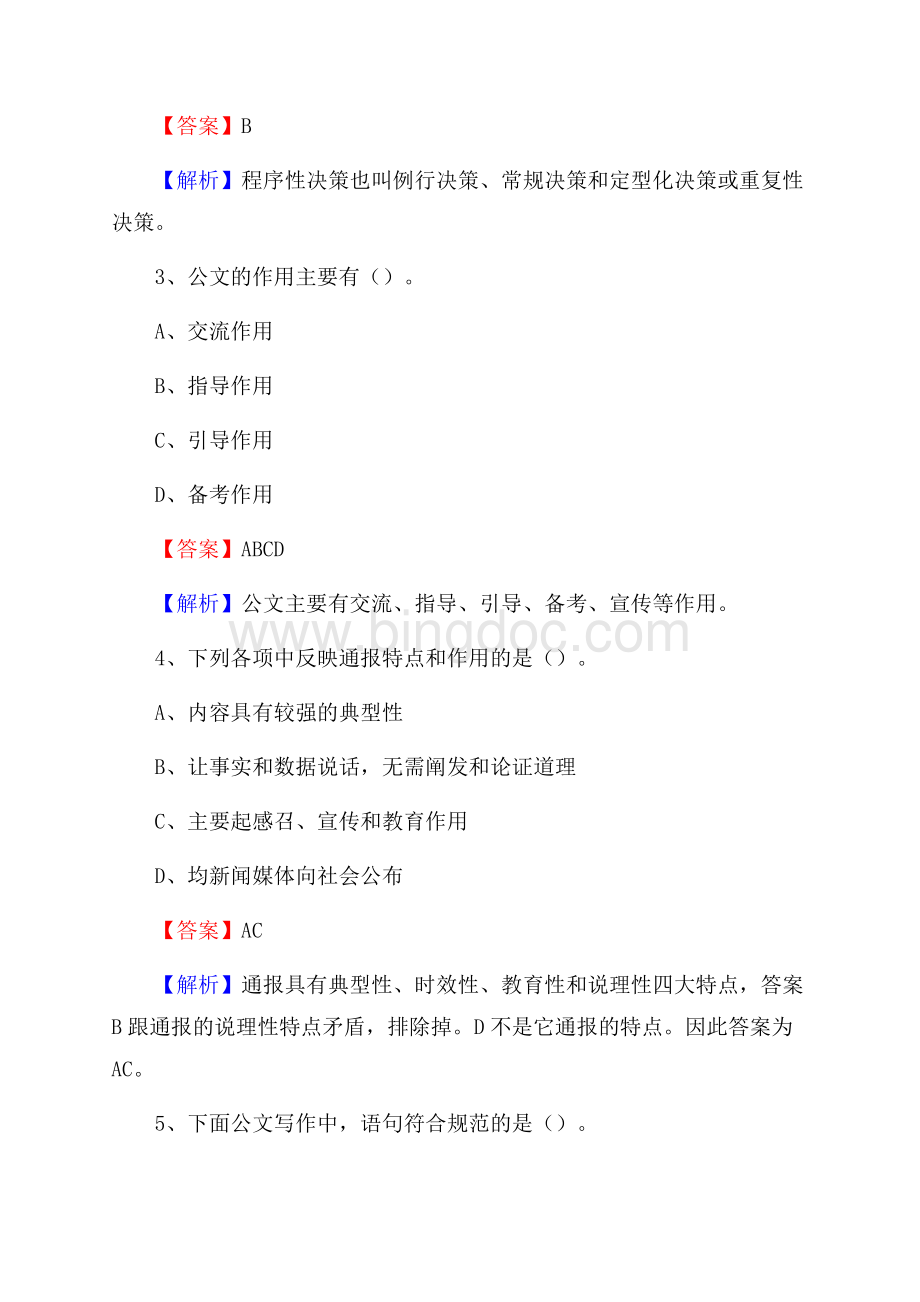 【答案】B

【解析】程序性决策也叫例行决策、常规决策和定型化决策或重复性决策。

3、公文的作用主要有（）。

A、交流作用

B、指导作用

C、引导作用

D、备考作用

【答案】ABCD

【解析】公文主要有交流、指导、引导、备考、宣传等作用。

www.bingdoc.com

4、下列各项中反映通报特点和作用的是（）。

A、内容具有较强的典型性

B、让事实和数据说话，无需阐发和论证道理

C、主要起感召、宣传和教育作用

D、均新闻媒体向社会公布

【答案】AC

【解析】通报具有典型性、时效性、教育性和说理性四大特点，答案B跟通报的说理性特点矛盾，排除掉。D不是它通报的特点。因此答案为AC。

5、下面公文写作中，语句符合规范的是（）。